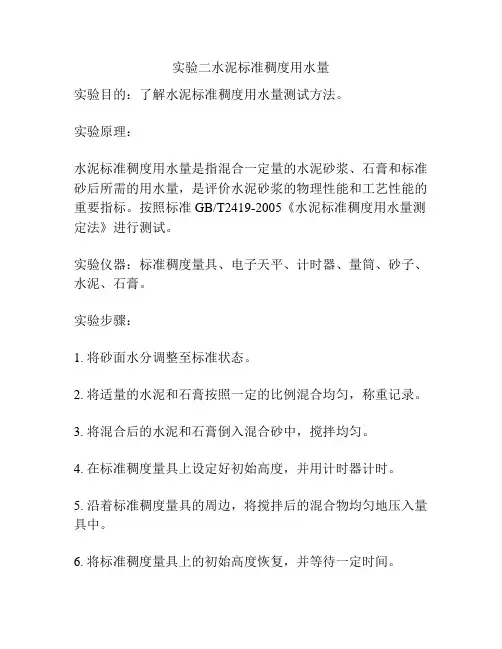 实验二水泥标准稠度用水量

实验目的：了解水泥标准稠度用水量测试方法。

实验原理：

水泥标准稠度用水量是指混合一定量的水泥砂浆、石膏和标准砂后所需的用水量，是评价水泥砂浆的物理性能和工艺性能的重要指标。按照标准 GB/T2419-2005《水泥标准稠度用水量测定法》进行测试。

实验仪器：标准稠度量具、电子天平、计时器、量筒、砂子、水泥、石膏。

实验步骤：

1. 将砂面水分调整至标准状态。

2. 将适量的水泥和石膏按照一定的比例混合均匀，称重记录。

3. 将混合后的水泥和石膏倒入混合砂中，搅拌均匀。

4. 在标准稠度量具上设定好初始高度，并用计时器计时。

5. 沿着标准稠度量具的周边，将搅拌后的混合物均匀地压入量具中。

6. 将标准稠度量具上的初始高度恢复，并等待一定时间。